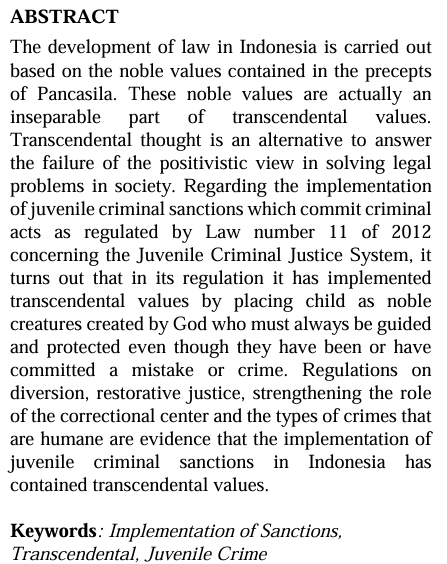 ABSTRACT

The development of law in Indonesia is carried out based on the noble values contained in the precepts of Pancasila. These noble values are actually an inseparable part of transcendental values. Transcendental thought is an alternative to answer the failure of the positivistic view in solving legal problems in society. Regarding the implementation of juvenile criminal sanctions which commit criminal acts as regulated by Law number 11 of 2012 concerning the Juvenile Criminal Justice System, it turns out that in its regulation it has implemented transcendental values by placing child as noble creatures created by God who must always be guided and protected even though they have been or have committed a mistake or crime. Regulations on diversion, restorative justice, strengthening the role of the correctional center and the types of crimes that are humane are evidence that the implementation of juvenile criminal sanctions in Indonesia has contained transcendental values.

Keywords: Implementation of Sanctions, Transcendental, Juvenile Crime